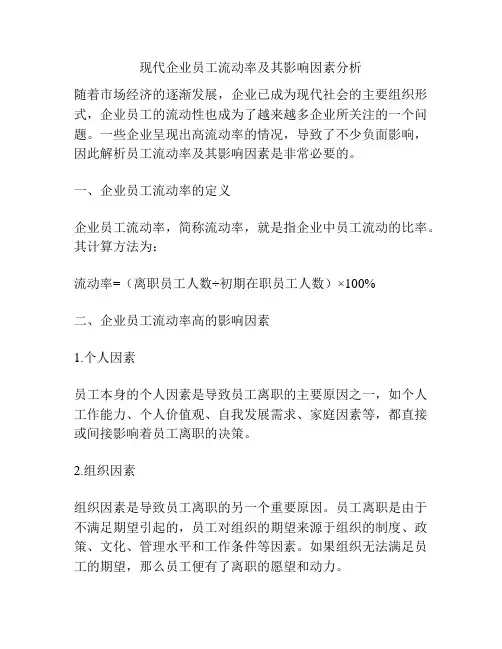 现代企业员工流动率及其影响因素分析

随着市场经济的逐渐发展，企业已成为现代社会的主要组织形式，企业员工的流动性也成为了越来越多企业所关注的一个问题。一些企业呈现出高流动率的情况，导致了不少负面影响，因此解析员工流动率及其影响因素是非常必要的。

一、企业员工流动率的定义

企业员工流动率，简称流动率，就是指企业中员工流动的比率。其计算方法为：

流动率=（离职员工人数÷初期在职员工人数）×100%

二、企业员工流动率高的影响因素

1.个人因素

员工本身的个人因素是导致员工离职的主要原因之一，如个人工作能力、个人价值观、自我发展需求、家庭因素等，都直接或间接影响着员工离职的决策。

2.组织因素

组织因素是导致员工离职的另一个重要原因。员工离职是由于不满足期望引起的，员工对组织的期望来源于组织的制度、政策、文化、管理水平和工作条件等因素。如果组织无法满足员工的期望，那么员工便有了离职的愿望和动力。